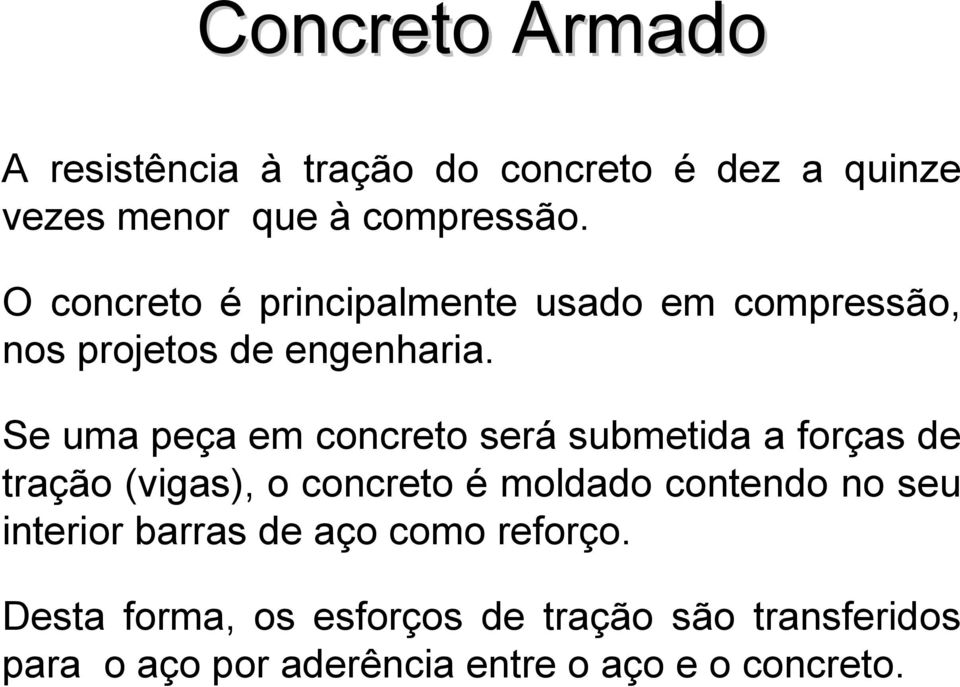 Concreto Armado

A resistência à tração do concreto é dez a quinze vezes menor que à compressão.

O concreto é principalmente usado em compressão, nos projetos de engenharia.

Se uma peça em concreto será submetida a forças de tração (vigas), o concreto é moldado contendo no seu interior barras de aço como reforço.

Desta forma, os esforços de tração são transferidos para o aço por aderência entre o aço e o concreto.